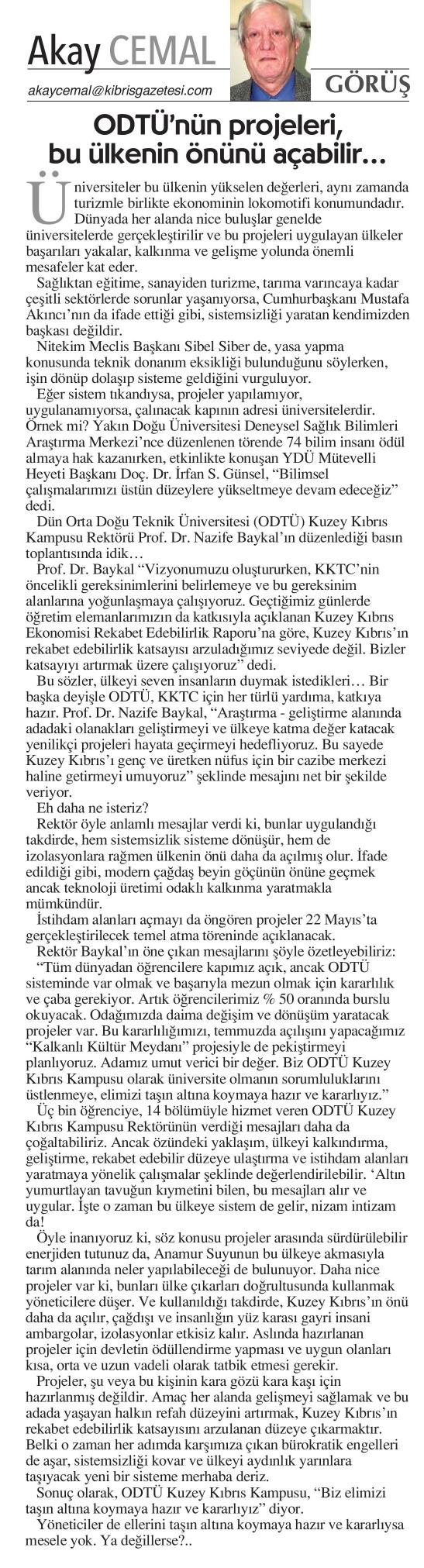 Akay CEMAL

akaycemal@kibrisgazetesi.com

GÖRÜŞ

ODTÜ'nün projeleri, bu ülkenin önünü açabilir…

Üniversiteler bu ülkenin yükselen değerleri, aynı zamanda turizmle birlikte ekonominin lokomotifi konumundadır.

Dünyada her alanda nice buluşlar genelde üniversitelerde gerçekleştirilir ve bu projeleri uygulayan ülkeler başarıları yakalar, kalkınma ve gelişme yolunda önemli mesafeler kat eder.

Sağlıktan eğitime, sanayiden turizme, tarıma varıncaya kadar çeşitli sektörlerde sorunlar yaşanıyorsa, Cumhurbaşkanı Mustafa Akıncı'nın da ifade ettiği gibi, sistemsizliği yaratan kendimizden başkası değildir.

Nitekim Meclis Başkanı Sibel Siber de, yasa yapma konusunda teknik donanım eksikliği bulunduğunu söylerken, işin dönüp dolaşıp sisteme geldiğini vurguluyor.

Eğer sistem tıkandıysa, projeler yapılamıyor, uygulanamıyorsa, çalınacak kapının adresi üniversitelerdir. Örnek mi? Yakın Doğu Üniversitesi Deneysel Sağlık Bilimleri Araştırma Merkezi'nce düzenlenen törende 74 bilim insanı ödül almaya hak kazanırken, etkinlikte konuşan YDÜ Mütevelli Heyeti Başkanı Doç. Dr. İrfan S. Günsel, "Bilimsel çalışmalarımızı üstün düzeylere yükseltmeye devam edeceğiz" dedi.

Dün Orta Doğu Teknik Üniversitesi (ODTÜ) Kuzey Kıbrıs Kampusu Rektörü Prof. Dr. Nazife Baykal'ın düzenlediği basın toplantısında idik…

Prof. Dr. Baykal "Vizyonumuzu oluştururken, KKTC'nin öncelikli gereksinimlerini belirlemeye ve bu gereksinim alanlarına yoğunlaşmaya çalışıyoruz. Geçtiğimiz günlerde öğretim elemanlarımızın da katkısıyla açıklanan Kuzey Kıbrıs Ekonomisi Rekabet Edebilirlik Raporu'na göre, Kuzey Kıbrıs'ın rekabet edebilirlik katsayısı arzuladığımız seviyede değil. Bizler katsayıyı artırmak üzere çalışıyoruz" dedi.

Bu sözler, ülkeyi seven insanların duymak istedikleri… Bir başka deyişle ODTÜ, KKTC için her türlü yardıma, katkıya hazır. Prof. Dr. Nazife Baykal, "Araştırma - geliştirme alanında adadaki olanakları geliştirmeyi ve ülkeye katma değer katacak yenilikçi projeleri hayata geçirmeyi hedefliyoruz. Bu sayede Kuzey Kıbrıs'ı genç ve üretken nüfus için bir cazibe merkezi haline getirmeyi umuyoruz" şeklinde mesajını net bir şekilde veriyor.

Eh daha ne isteriz?

Rektör öyle anlamlı mesajlar verdi ki, bunlar uygulandığı takdirde, hem sistemsizlik sisteme dönüşür, hem de izolasyonlara rağmen ülkenin önü daha da açılmış olur. İfade edildiği gibi, modern çağdaş beyin göçünün önüne geçmek ancak teknoloji üretimi odaklı kalkınma yaratmakla mümkündür.

İstihdam alanları açmayı da öngören projeler 22 Mayıs'ta gerçekleştirilecek temel atma töreninde açıklanacak.

Rektör Baykal'ın öne çıkan mesajlarını şöyle özetleyebiliriz:

"Tüm dünyadan öğrencilere kapımız açık, ancak ODTÜ sisteminde var olmak ve başarıyla mezun olmak için kararlılık ve çaba gerekiyor. Artık öğrencilerimiz % 50 oranında burslu okuyacak. Odağımızda daima değişim ve dönüşüm yaratacak projeler var. Bu kararlılığımızı, temmuzda açılışını yapacağımız "Kalkanlı Kültür Meydanı" projesiyle de pekiştirmeyi planlıyoruz. Adamız umut verici bir değer. Biz ODTÜ Kuzey Kıbrıs Kampusu olarak üniversite olmanın sorumluluklarını üstlenmeye, elimizi taşın altına koymaya hazır ve kararlıyız."

Üç bin öğrenciye, 14 bölümüyle hizmet veren ODTÜ Kuzey Kıbrıs Kampusu Rektörünün verdiği mesajları daha da çoğaltabiliriz. Ancak özündeki yaklaşım, ülkeyi kalkındırma, geliştirme, rekabet edebilir düzeye ulaştırma ve istihdam alanları yaratmaya yönelik çalışmalar şeklinde değerlendirilebilir. 'Altın yumurtlayan tavuğun kıymetini bilen, bu mesajları alır ve uygular. İşte o zaman bu ülkeye sistem de gelir, nizam intizam da!

Öyle inanıyoruz ki, söz konusu projeler arasında sürdürülebilir enerjiden tutunuz da, Anamur Suyunun bu ülkeye akmasıyla tarım alanında neler yapılabileceği de bulunuyor. Daha nice projeler var ki, bunları ülke çıkarları doğrultusunda kullanmak yöneticilere düşer. Ve kullanıldığı takdirde, Kuzey Kıbrıs'ın önü daha da açılır, çağdışı ve insanlığın yüz karası gayri insani ambargolar, izolasyonlar etkisiz kalır. Aslında hazırlanan projeler için devletin ödüllendirme yapması ve uygun olanları kısa, orta ve uzun vadeli olarak tatbik etmesi gerekir.

Projeler, şu veya bu kişinin kara gözü kara kaşı için hazırlanmış değildir. Amaç her alanda gelişmeyi sağlamak ve bu adada yaşayan halkın refah düzeyini artırmak, Kuzey Kıbrıs'ın rekabet edebilirlik katsayısını arzulanan düzeye çıkarmaktır. Belki o zaman her adımda karşımıza çıkan bürokratik engelleri de aşar, sistemsizliği kovar ve ülkeyi aydınlık yarınlara taşıyacak yeni bir sisteme merhaba deriz.

Sonuç olarak, ODTÜ Kuzey Kıbrıs Kampusu, "Biz elimizi taşın altına koymaya hazır ve kararlıyız" diyor.

Yöneticiler de ellerini taşın altına koymaya hazır ve kararlıysa mesele yok. Ya değillerse?..